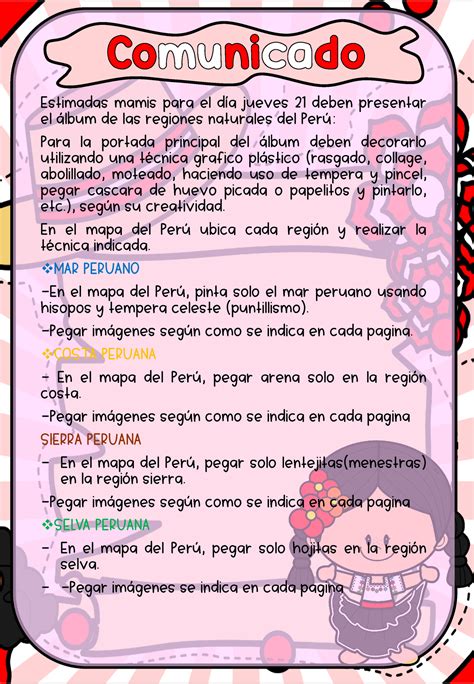 Comunicado

Estimadas mamis para el día jueves 21 deben presentar el álbum de las regiones naturales del Perú:

Para la portada principal del álbum deben decorarlo utilizando una técnica grafico plástico (rasgado, collage, abolillado, moteado, haciendo uso de tempera y pincel, pegar cascara de huevo picada o papelitos y pintarlo, etc.), según su creatividad.

En el mapa del Perú ubica cada región y realizar la técnica indicada.

❖MAR PERUANO

-En el mapa del Perú, pinta solo el mar peruano usando hisopos y tempera celeste (puntillismo).

-Pegar imágenes según como se indica en cada pagina.

❖COSTA PERUANA

- En el mapa del Perú, pegar arena solo en la región costa.

-Pegar imágenes según como se indica en cada pagina

SIERRA PERUANA

- En el mapa del Perú, pegar solo lentejitas(menestras) en la región sierra.

-Pegar imágenes según como se indica en cada pagina

❖SELVA PERUANA

- En el mapa del Perú, pegar solo hojitas en la región selva.

- -Pegar imágenes se indica en cada pagina